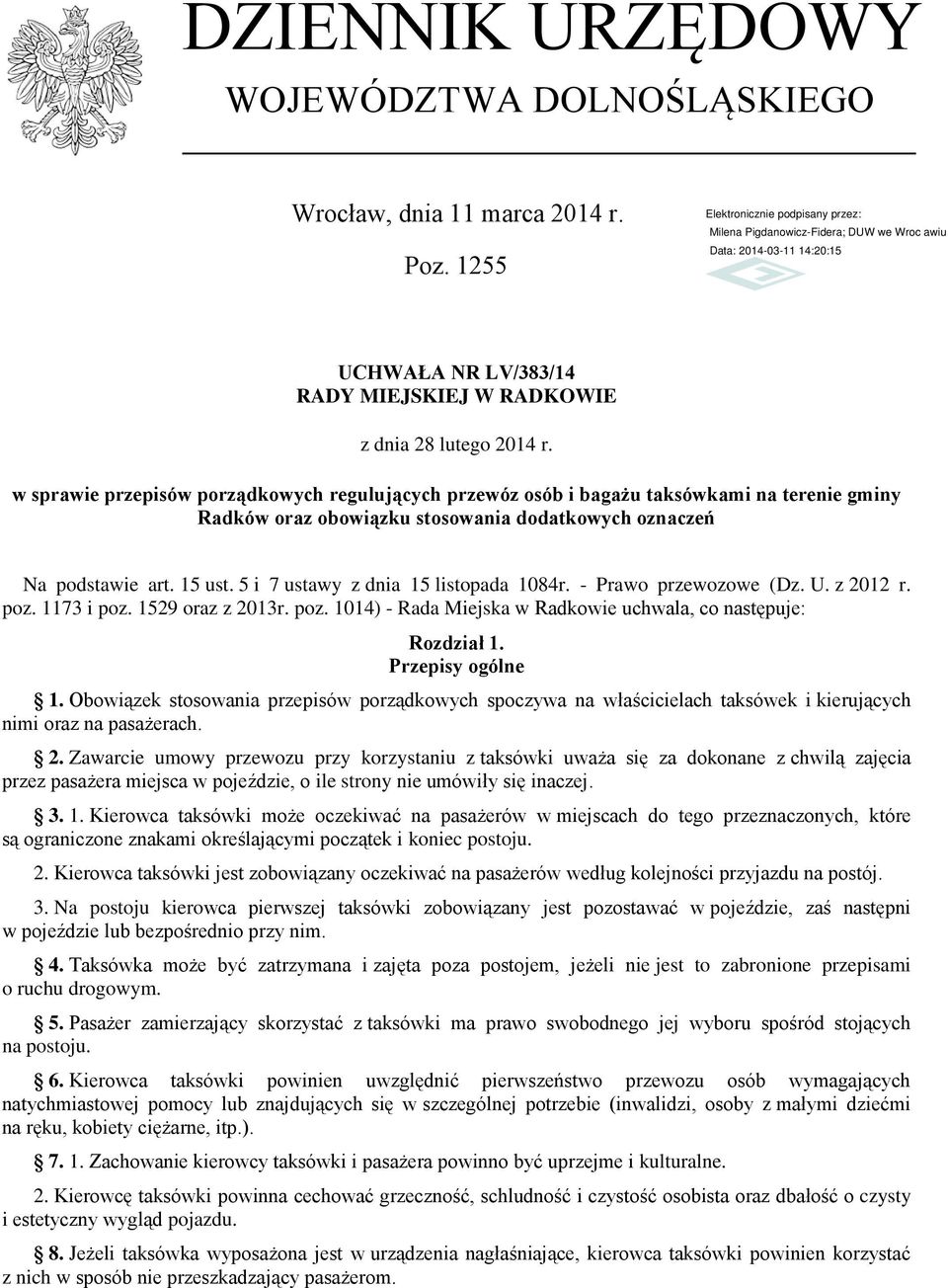 DZIENNIK URZĘDOWY
WOJEWÓDZTWA DOLNOŚLĄSKIEGO

Wrocław, dnia 11 marca 2014 r.

Poz. 1255

Elektronicznie podpisany przez:
Milena Pigdanowicz-Fidera; DUW we Wroc awiu
Data: 2014-03-11 14:20:15

UCHWAŁA NR LV/383/14
RADY MIEJSKIEJ W RADKOWIE

z dnia 28 lutego 2014 r.

w sprawie przepisów porządkowych regulujących przewóz osób i bagażu taksówkami na terenie gminy Radków oraz obowiązku stosowania dodatkowych oznaczeń

Na podstawie art. 15 ust. 5 i 7 ustawy z dnia 15 listopada 1084r. - Prawo przewozowe (Dz. U. z 2012 r. poz. 1173 i poz. 1529 oraz z 2013r. poz. 1014) - Rada Miejska w Radkowie uchwala, co następuje:

Rozdział 1.
Przepisy ogólne

1. Obowiązek stosowania przepisów porządkowych spoczywa na właścicielach taksówek i kierujących nimi oraz na pasażerach.

2. Zawarcie umowy przewozu przy korzystaniu z taksówki uważa się za dokonane z chwilą zajęcia przez pasażera miejsca w pojeździe, o ile strony nie umówiły się inaczej.

3. 1. Kierowca taksówki może oczekiwać na pasażerów w miejscach do tego przeznaczonych, które są ograniczone znakami określającymi początek i koniec postoju.

2. Kierowca taksówki jest zobowiązany oczekiwać na pasażerów według kolejności przyjazdu na postój.

3. Na postoju kierowca pierwszej taksówki zobowiązany jest pozostawać w pojeździe, zaś następni w pojeździe lub bezpośrednio przy nim.

4. Taksówka może być zatrzymana i zajęta poza postojem, jeżeli nie jest to zabronione przepisami o ruchu drogowym.

5. Pasażer zamierzający skorzystać z taksówki ma prawo swobodnego jej wyboru spośród stojących na postoju.

6. Kierowca taksówki powinien uwzględnić pierwszeństwo przewozu osób wymagających natychmiastowej pomocy lub znajdujących się w szczególnej potrzebie (inwalidzi, osoby z małymi dziećmi na ręku, kobiety ciężarne, itp.).

7. 1. Zachowanie kierowcy taksówki i pasażera powinno być uprzejme i kulturalne.

2. Kierowcę taksówki powinna cechować grzeczność, schludność i czystość osobista oraz dbałość o czysty i estetyczny wygląd pojazdu.

8. Jeżeli taksówka wyposażona jest w urządzenia nagłaśniające, kierowca taksówki powinien korzystać z nich w sposób nie przeszkadzający pasażerom.